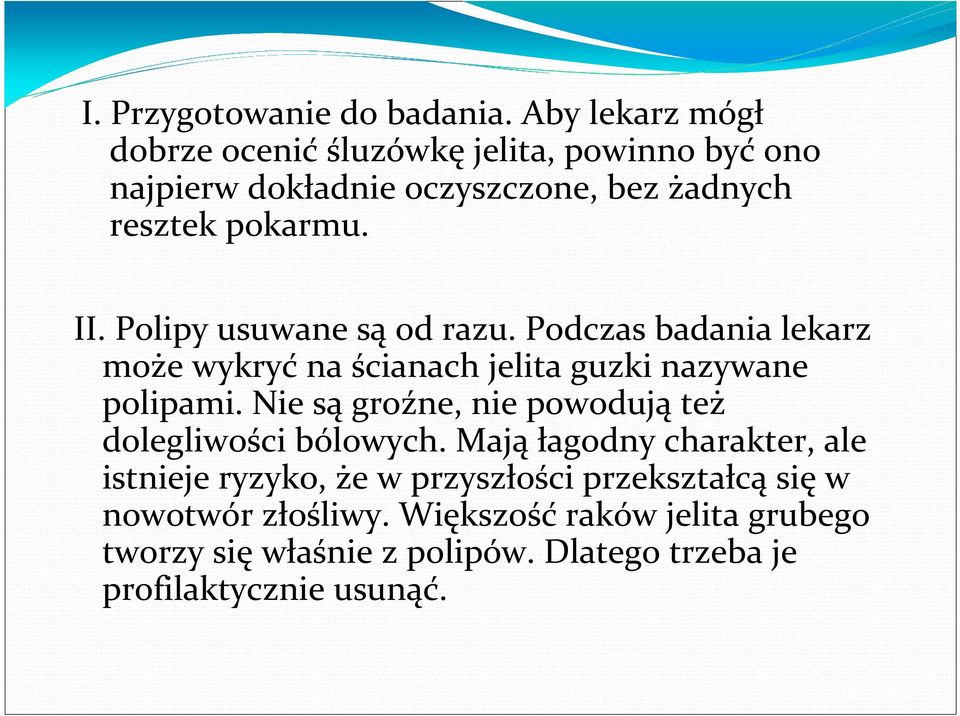 I. Przygotowanie do badania. Aby lekarz mógł dobrze ocenić śluzówkę jelita, powinno być ono najpierw dokładnie oczyszczone, bez żadnych resztek pokarmu.

II. Polipy usuwane są od razu. Podczas badania lekarz może wykryć na ścianach jelita guzki nazywane polipami. Nie są groźne, nie powodują też dolegliwości bólowych. Mają łagodny charakter, ale istnieje ryzyko, że w przyszłości przekształcą się w nowotwór złośliwy. Większość raków jelita grubego tworzy się właśnie z polipów. Dlatego trzeba je profilaktycznie usunąć.